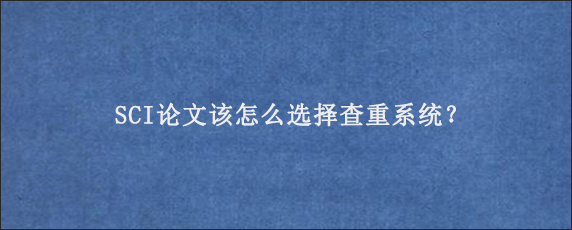 SCI论文该怎么选择查重系统?